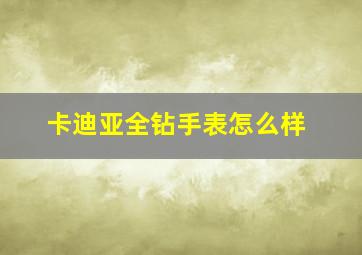 卡迪亚全钻手表怎么样